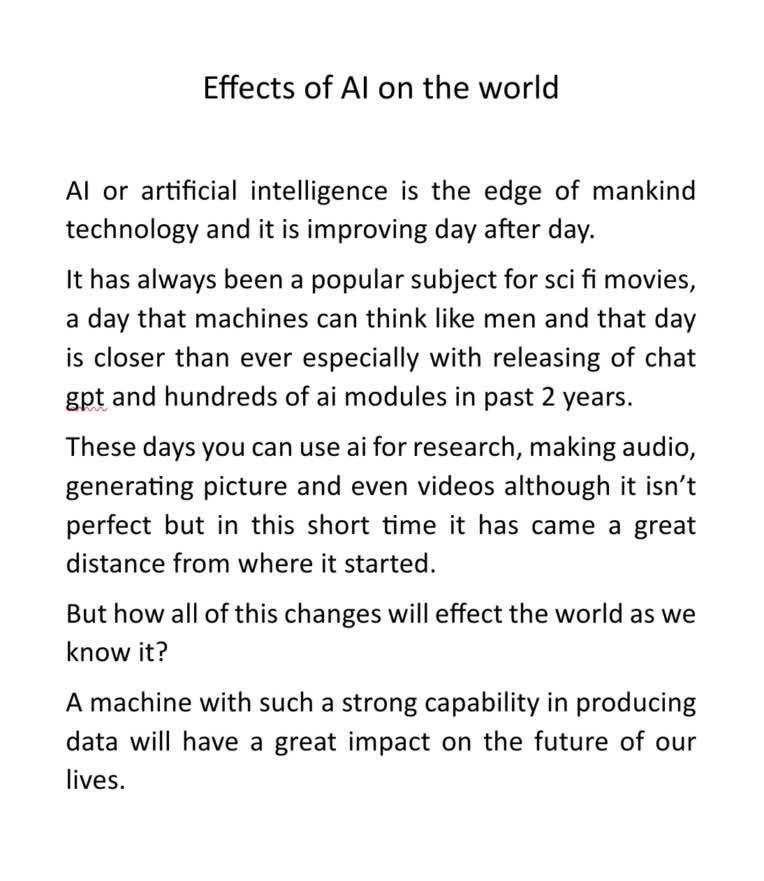 Effects of AI on the world

AI or artificial intelligence is the edge of mankind technology and it is improving day after day.

It has always been a popular subject for sci fi movies, a day that machines can think like men and that day is closer than ever especially with releasing of chat gpt and hundreds of ai modules in past 2 years.

These days you can use ai for research, making audio, generating picture and even videos although it isn't perfect but in this short time it has came a great distance from where it started.

But how all of this changes will effect the world as we know it?

A machine with such a strong capability in producing data will have a great impact on the future of our lives.